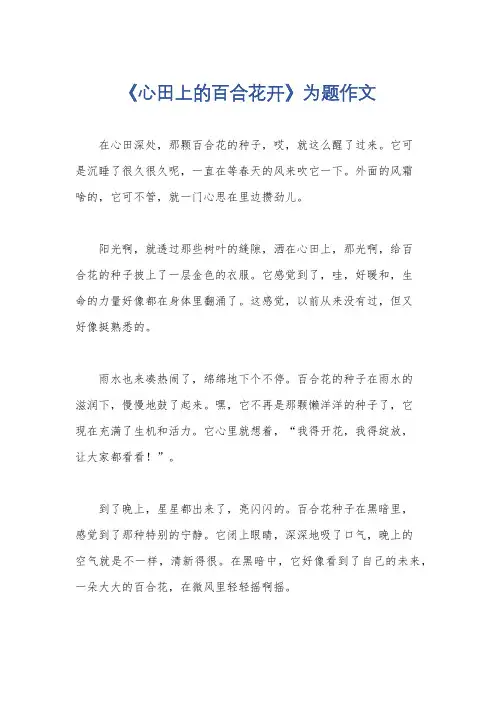 《心田上的百合花开》为题作文

在心田深处，那颗百合花的种子，哎，就这么醒了过来。它可是沉睡了很久很久呢，一直在等春天的风来吹它一下。外面的风霜啥的，它可不管，就一门心思在里边攒劲儿。

阳光啊，就透过那些树叶的缝隙，洒在心田上，那光啊，给百合花的种子披上了一层金色的衣服。它感觉到了，哇，好暖和，生命的力量好像都在身体里翻涌了。这感觉，以前从来没有过，但又好像挺熟悉的。

雨水也来凑热闹了，绵绵地下个不停。百合花的种子在雨水的滋润下，慢慢地鼓了起来。嘿，它不再是那颗懒洋洋的种子了，它现在充满了生机和活力。它心里就想着，“我得开花，我得绽放，让大家都看看！”。

到了晚上，星星都出来了，亮闪闪的。百合花种子在黑暗里，感觉到了那种特别的宁静。它闭上眼睛，深深地吸了口气，晚上的空气就是不一样，清新得很。在黑暗中，它好像看到了自己的未来，一朵大大的百合花，在微风里轻轻摇啊摇。